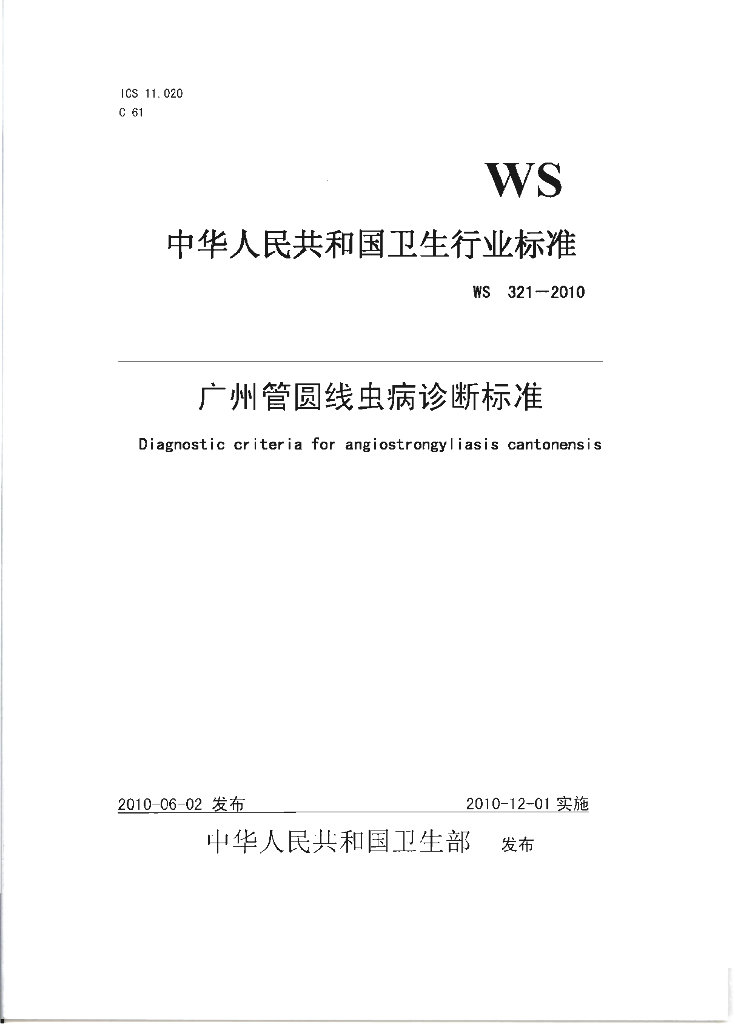 ICS 11.020
C 61

WS

中华人民共和国卫生行业标准

WS 321—2010

广州管圆线虫病诊断标准

Diagnostic criteria for angiostrongyliasis cantonensis

2010-06-02 发布

2010-12-01 实施

中华人民共和国卫生部 发布